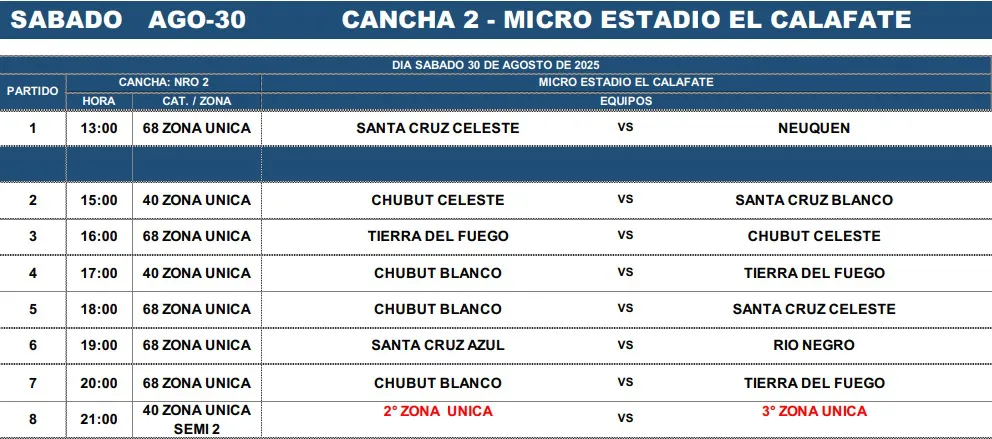 SABADO AGO-30 CANCHA 2 - MICRO ESTADIO EL CALAFATE

| DIA SABADO 30 DE AGOSTO DE 2025 | | | | | |
|---|---|---|---|---|---|
| PARTIDO | CANCHA: NRO 2 | | MICRO ESTADIO EL CALAFATE | | |
| | HORA | CAT. / ZONA | EQUIPOS | | |
| 1 | 13:00 | 68 ZONA UNICA | SANTA CRUZ CELESTE | VS | NEUQUEN |
| | | | | | |
| 2 | 15:00 | 40 ZONA UNICA | CHUBUT CELESTE | VS | SANTA CRUZ BLANCO |
| 3 | 16:00 | 68 ZONA UNICA | TIERRA DEL FUEGO | VS | CHUBUT CELESTE |
| 4 | 17:00 | 40 ZONA UNICA | CHUBUT BLANCO | VS | TIERRA DEL FUEGO |
| 5 | 18:00 | 68 ZONA UNICA | CHUBUT BLANCO | VS | SANTA CRUZ CELESTE |
| 6 | 19:00 | 68 ZONA UNICA | SANTA CRUZ AZUL | VS | RIO NEGRO |
| 7 | 20:00 | 68 ZONA UNICA | CHUBUT BLANCO | VS | TIERRA DEL FUEGO |
| 8 | 21:00 | 40 ZONA UNICA SEMI 2 | 2° ZONA UNICA | VS | 3° ZONA UNICA |